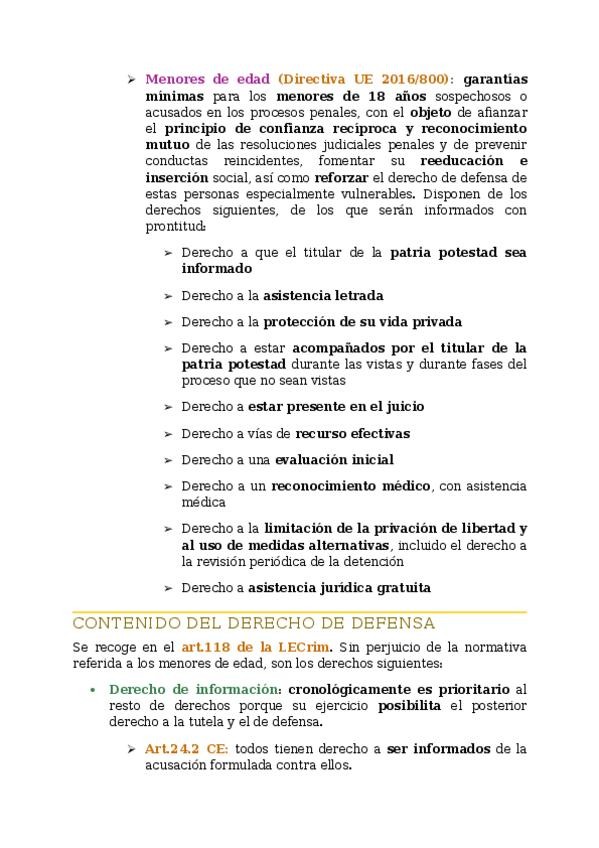 ➢ Menores de edad (Directiva UE 2016/800): garantías mínimas para los menores de 18 años sospechosos o acusados en los procesos penales, con el objeto de afianzar el principio de confianza recíproca y reconocimiento mutuo de las resoluciones judiciales penales y de prevenir conductas reincidentes, fomentar su reeducación e inserción social, así como reforzar el derecho de defensa de estas personas especialmente vulnerables. Disponen de los derechos siguientes, de los que serán informados con prontitud:

➢ Derecho a que el titular de la patria potestad sea informado

➢ Derecho a la asistencia letrada

➢ Derecho a la protección de su vida privada

➢ Derecho a estar acompañados por el titular de la patria potestad durante las vistas y durante fases del proceso que no sean vistas

➢ Derecho a estar presente en el juicio

➢ Derecho a vías de recurso efectivas

➢ Derecho a una evaluación inicial

➢ Derecho a un reconocimiento médico, con asistencia médica

➢ Derecho a la limitación de la privación de libertad y al uso de medidas alternativas, incluido el derecho a la revisión periódica de la detención

➢ Derecho a asistencia jurídica gratuita

CONTENIDO DEL DERECHO DE DEFENSA

Se recoge en el art.118 de la LECrim. Sin perjuicio de la normativa referida a los menores de edad, son los derechos siguientes:

• Derecho de información: cronológicamente es prioritario al resto de derechos porque su ejercicio posibilita el posterior derecho a la tutela y el de defensa.

➢ Art.24.2 CE: todos tienen derecho a ser informados de la acusación formulada contra ellos.